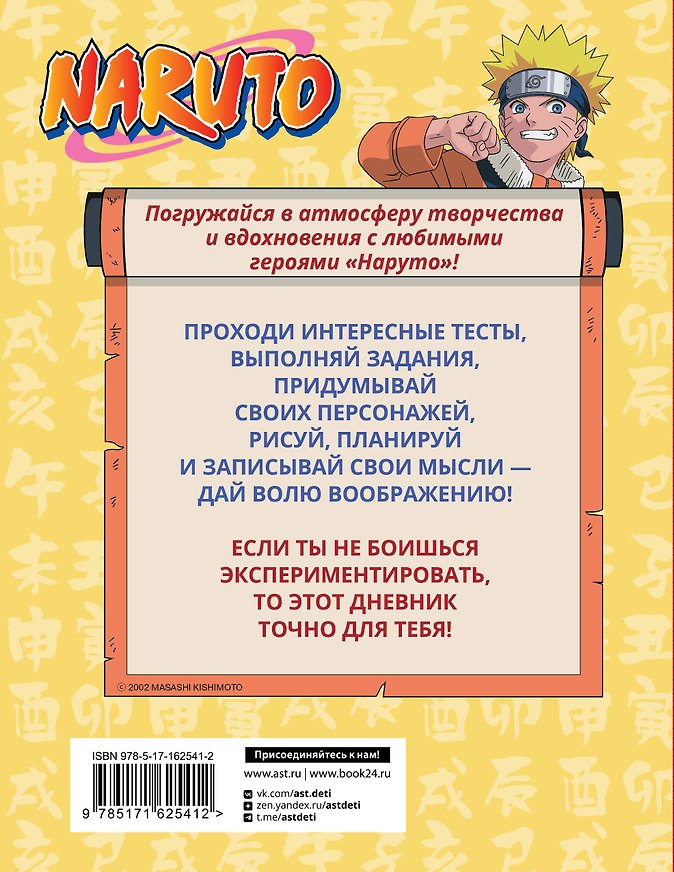 NARUTO

Погружайся в атмосферу творчества и вдохновения с любимыми героями «Наруто»!

ПРОХОДИ ИНТЕРЕСНЫЕ ТЕСТЫ, ВЫПОЛНЯЙ ЗАДАНИЯ, ПРИДУМЫВАЙ СВОИХ ПЕРСОНАЖЕЙ, РИСУЙ, ПЛАНИРУЙ И ЗАПИСЫВАЙ СВОИ МЫСЛИ — ДАЙ ВОЛЮ ВООБРАЖЕНИЮ!

ЕСЛИ ТЫ НЕ БОИШЬСЯ ЭКСПЕРИМЕНТИРОВАТЬ, ТО ЭТОТ ДНЕВНИК ТОЧНО ДЛЯ ТЕБЯ!

© 2002 MASASHI KISHIMOTO

ISBN 978-5-17-162541-2

9 785171 625412 >

Присоединяйтесь к нам!
www.ast.ru | www.book24.ru
vk.com/ast.deti
zen.yandex.ru/astdeti
t.me/astdeti